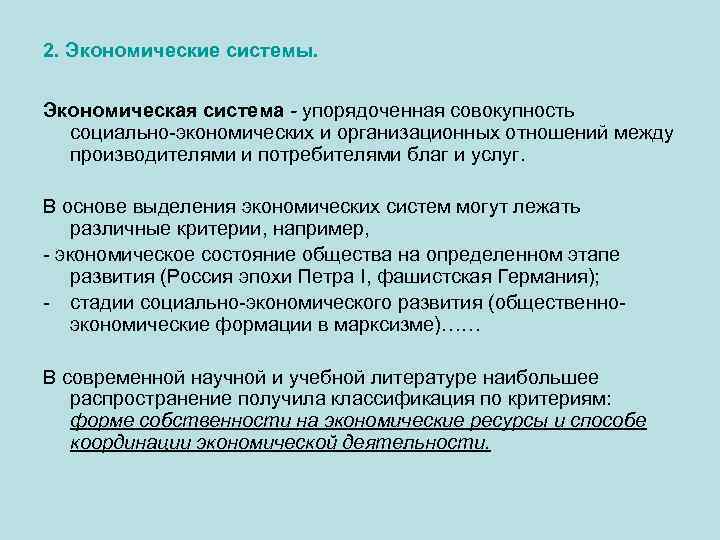 2. Экономические системы.

Экономическая система - упорядоченная совокупность социально-экономических и организационных отношений между производителями и потребителями благ и услуг.

В основе выделения экономических систем могут лежать различные критерии, например,

- экономическое состояние общества на определенном этапе развития (Россия эпохи Петра I, фашистская Германия);

- стадии социально-экономического развития (общественно-экономические формации в марксизме)……

В современной научной и учебной литературе наибольшее распространение получила классификация по критериям: форме собственности на экономические ресурсы и способе координации экономической деятельности.